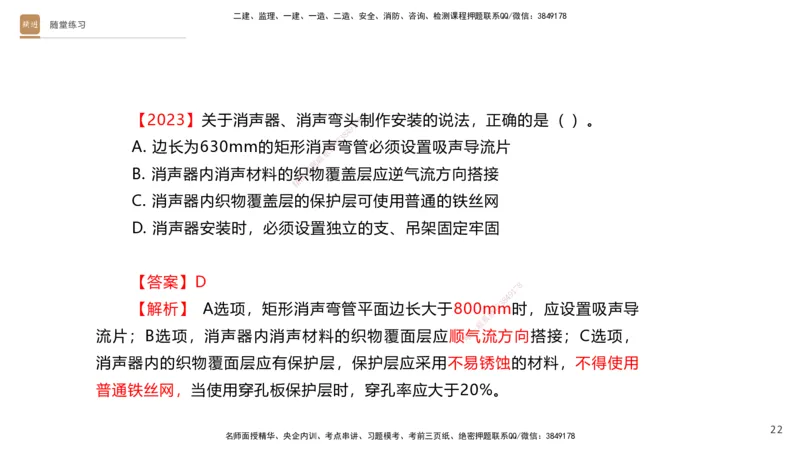 随堂练习

二建、监理、一建、一造、二造、安全、消防、咨询、检测课程押题联系QQ/微信：3849178

【2023】关于消声器、消声弯头制作安装的说法，正确的是（ ）。
A. 边长为630mm的矩形消声弯管必须设置吸声导流片
B. 消声器内消声材料的织物覆盖层应逆气流方向搭接
C. 消声器内织物覆盖层的保护层可使用普通的铁丝网
D. 消声器安装时，必须设置独立的支、吊架固定牢固

【答案】D
【解析】 A选项，矩形消声弯管平面边长大于800mm时，应设置吸声导流片；B选项，消声器内消声材料的织物覆面层应顺气流方向搭接；C选项，消声器内的织物覆面层应有保护层，保护层应采用不易锈蚀的材料，不得使用普通铁丝网，当使用穿孔板保护层时，穿孔率应大于20%。

名师面授精华、央企内训、考点串讲、习题模考、考前三页纸、绝密押题联系QQ/微信：3849178

22